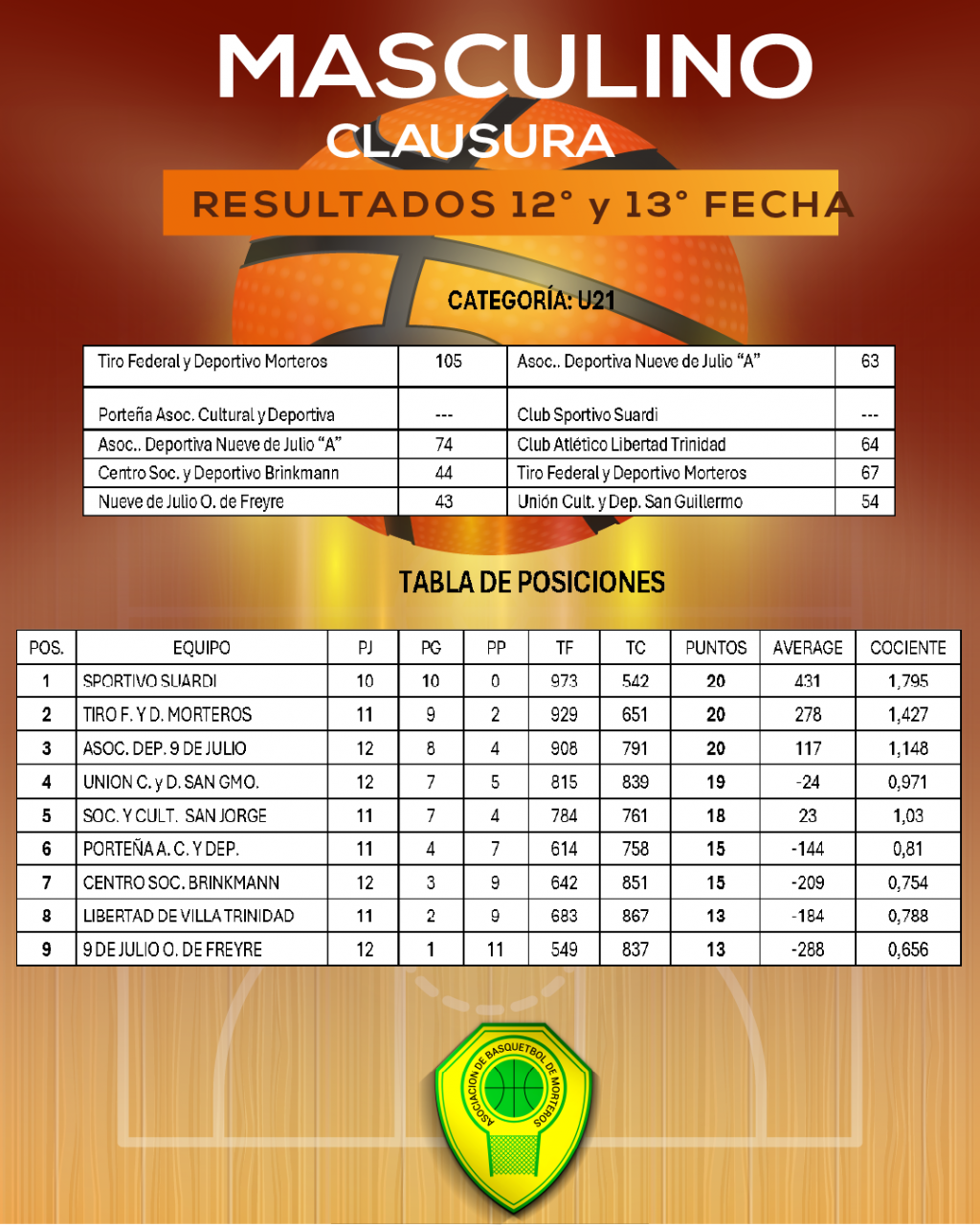 MASCULINO
CLAUSURA

RESULTADOS 12° y 13° FECHA

CATEGORÍA: U21

| Tiro Federal y Deportivo Morteros | 105 | Asoc.. Deportiva Nueve de Julio "A" | 63 |
|---|---|---|---|
| Porteña Asoc. Cultural y Deportiva | --- | Club Sportivo Suardi | --- |
| Asoc.. Deportiva Nueve de Julio "A" | 74 | Club Atlético Libertad Trinidad | 64 |
| Centro Soc. y Deportivo Brinkmann | 44 | Tiro Federal y Deportivo Morteros | 67 |
| Nueve de Julio O. de Freyre | 43 | Unión Cult. y Dep. San Guillermo | 54 |

TABLA DE POSICIONES

| POS. | EQUIPO | PJ | PG | PP | TF | TC | PUNTOS | AVERAGE | COCIENTE |
|---|---|---|---|---|---|---|---|---|---|
| 1 | SPORTIVO SUARDI | 10 | 10 | 0 | 973 | 542 | 20 | 431 | 1,795 |
| 2 | TIRO F. Y D. MORTEROS | 11 | 9 | 2 | 929 | 651 | 20 | 278 | 1,427 |
| 3 | ASOC. DEP. 9 DE JULIO | 12 | 8 | 4 | 908 | 791 | 20 | 117 | 1,148 |
| 4 | UNION C. y D. SAN GMO. | 12 | 7 | 5 | 815 | 839 | 19 | -24 | 0,971 |
| 5 | SOC. Y CULT. SAN JORGE | 11 | 7 | 4 | 784 | 761 | 18 | 23 | 1,03 |
| 6 | PORTEÑA A. C. Y DEP. | 11 | 4 | 7 | 614 | 758 | 15 | -144 | 0,81 |
| 7 | CENTRO SOC. BRINKMANN | 12 | 3 | 9 | 642 | 851 | 15 | -209 | 0,754 |
| 8 | LIBERTAD DE VILLA TRINIDAD | 11 | 2 | 9 | 683 | 867 | 13 | -184 | 0,788 |
| 9 | 9 DE JULIO O. DE FREYRE | 12 | 1 | 11 | 549 | 837 | 13 | -288 | 0,656 |

ASOCIACION DE BASQUETBOL DE MORTEROS